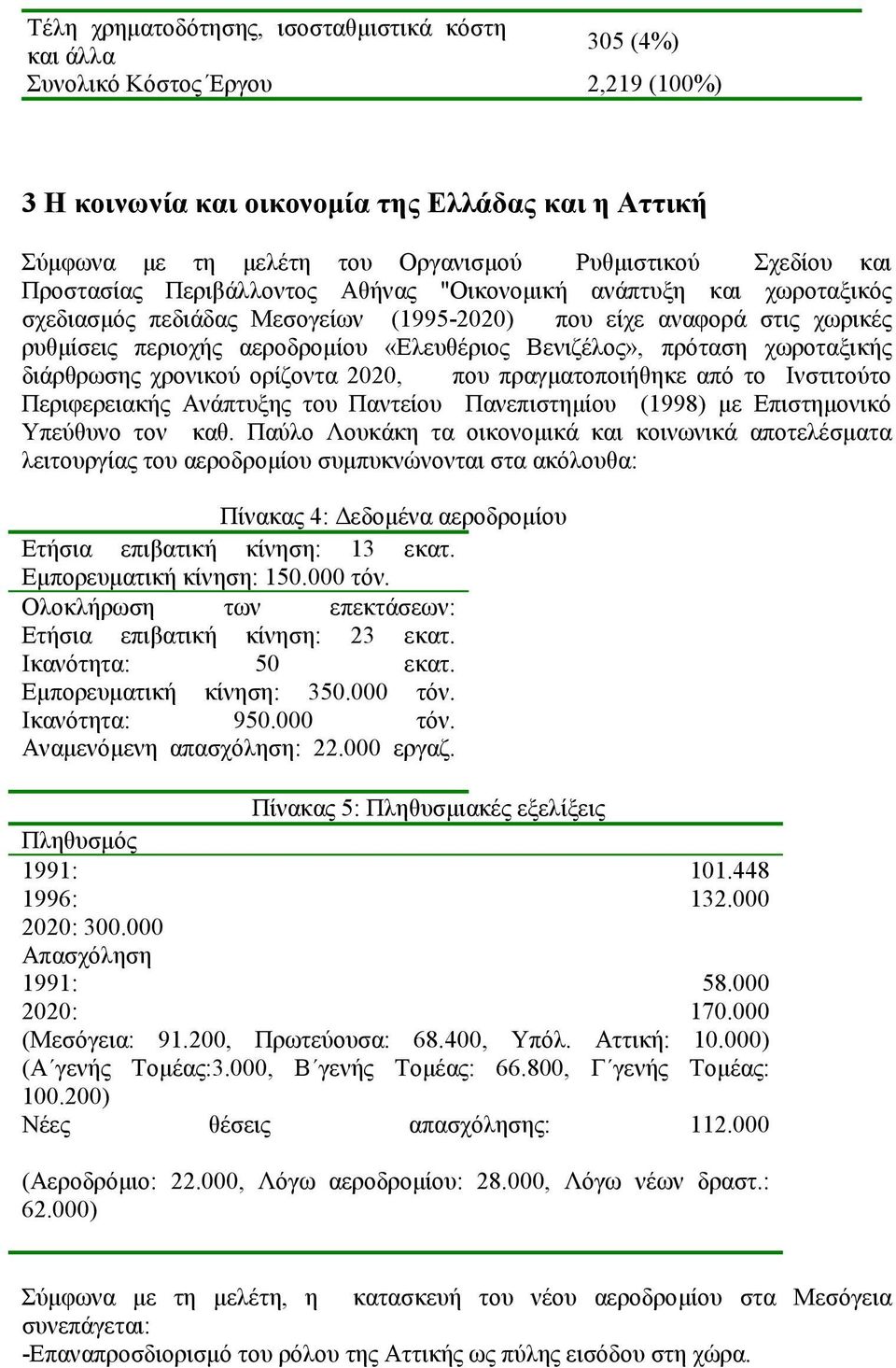 | Τέλη χρηματοδότησης, ισοσταθμιστικά κόστη και άλλα | 305 (4%) |
|---|---|
| Συνολικό Κόστος Έργου | 2,219 (100%) |

3 Η κοινωνία και οικονομία της Ελλάδας και η Αττική

Σύμφωνα με τη μελέτη του Οργανισμού Ρυθμιστικού Σχεδίου και Προστασίας Περιβάλλοντος Αθήνας "Οικονομική ανάπτυξη και χωροταξικός σχεδιασμός πεδιάδας Μεσογείων (1995-2020) που είχε αναφορά στις χωρικές ρυθμίσεις περιοχής αεροδρομίου «Ελευθέριος Βενιζέλος», πρόταση χωροταξικής διάρθρωσης χρονικού ορίζοντα 2020, που πραγματοποιήθηκε από το Ινστιτούτο Περιφερειακής Ανάπτυξης του Παντείου Πανεπιστημίου (1998) με Επιστημονικό Υπεύθυνο τον καθ. Παύλο Λουκάκη τα οικονομικά και κοινωνικά αποτελέσματα λειτουργίας του αεροδρομίου συμπυκνώνονται στα ακόλουθα:

Πίνακας 4: Δεδομένα αεροδρομίου

Ετήσια επιβατική κίνηση: 13 εκατ.
Εμπορευματική κίνηση: 150.000 τόν.
Ολοκλήρωση των επεκτάσεων:
Ετήσια επιβατική κίνηση: 23 εκατ.
Ικανότητα: 50 εκατ.
Εμπορευματική κίνηση: 350.000 τόν.
Ικανότητα: 950.000 τόν.
Αναμενόμενη απασχόληση: 22.000 εργαζ.

Πίνακας 5: Πληθυσμιακές εξελίξεις

Πληθυσμός
1991: 101.448
1996: 132.000
2020: 300.000
Απασχόληση
1991: 58.000
2020: 170.000
(Μεσόγεια: 91.200, Πρωτεύουσα: 68.400, Υπόλ. Αττική: 10.000)
(Α΄γενής Τομέας:3.000, Β΄γενής Τομέας: 66.800, Γ΄γενής Τομέας: 100.200)
Νέες θέσεις απασχόλησης: 112.000

(Αεροδρόμιο: 22.000, Λόγω αεροδρομίου: 28.000, Λόγω νέων δραστ.: 62.000)

Σύμφωνα με τη μελέτη, η κατασκευή του νέου αεροδρομίου στα Μεσόγεια συνεπάγεται:
-Επαναπροσδιορισμό του ρόλου της Αττικής ως πύλης εισόδου στη χώρα.